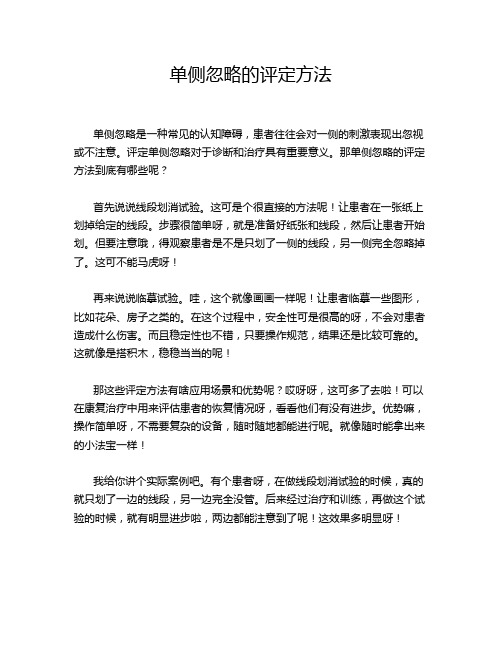 单侧忽略的评定方法

单侧忽略是一种常见的认知障碍，患者往往会对一侧的刺激表现出忽视或不注意。评定单侧忽略对于诊断和治疗具有重要意义。那单侧忽略的评定方法到底有哪些呢？

首先说说线段划消试验。这可是个很直接的方法呢！让患者在一张纸上划掉给定的线段。步骤很简单呀，就是准备好纸张和线段，然后让患者开始划。但要注意哦，得观察患者是不是只划了一侧的线段，另一侧完全忽略掉了。这可不能马虎呀！

再来说说临摹试验。哇，这个就像画画一样呢！让患者临摹一些图形，比如花朵、房子之类的。在这个过程中，安全性可是很高的呀，不会对患者造成什么伤害。而且稳定性也不错，只要操作规范，结果还是比较可靠的。这就像是搭积木，稳稳当当的呢！

那这些评定方法有啥应用场景和优势呢？哎呀呀，这可多了去啦！可以在康复治疗中用来评估患者的恢复情况呀，看看他们有没有进步。优势嘛，操作简单呀，不需要复杂的设备，随时随地都能进行呢。就像随时能拿出来的小法宝一样！

我给你讲个实际案例吧。有个患者呀，在做线段划消试验的时候，真的就只划了一边的线段，另一边完全没管。后来经过治疗和训练，再做这个试验的时候，就有明显进步啦，两边都能注意到了呢！这效果多明显呀！